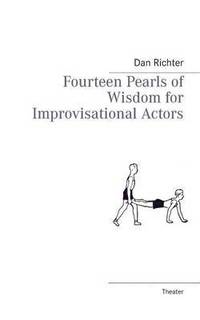 Dan Richter

Fourteen Pearls of Wisdom for Improvisational Actors

Theater